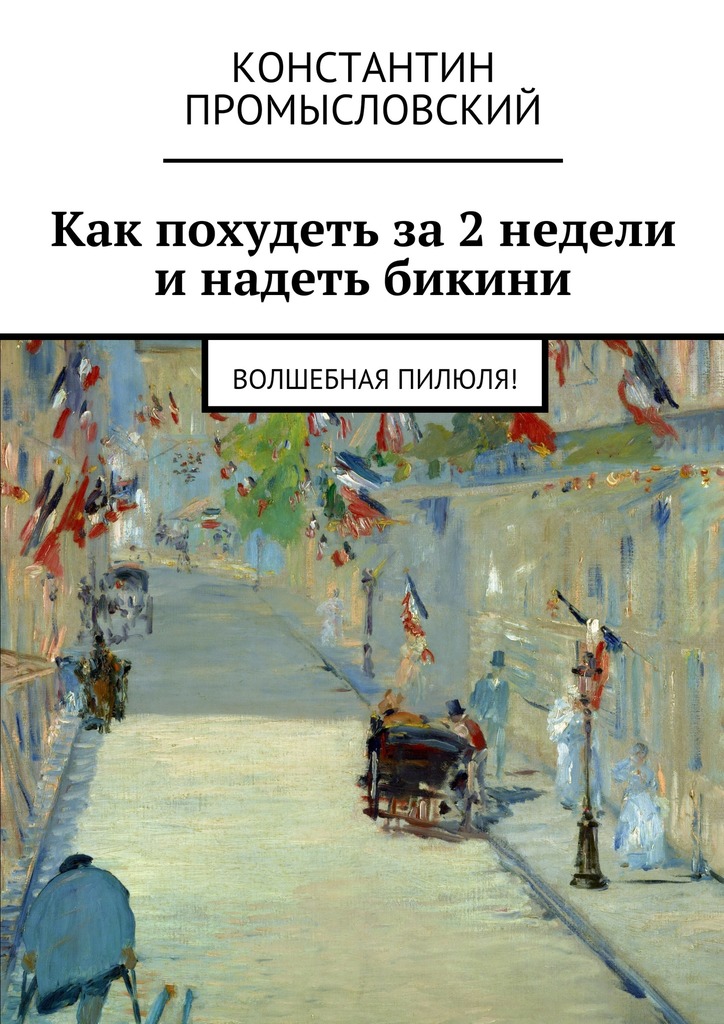 КОНСТАНТИН ПРОМЫСЛОВСКИЙ

Как похудеть за 2 недели и надеть бикини

ВОЛШЕБНАЯ ПИЛЮЛЯ!